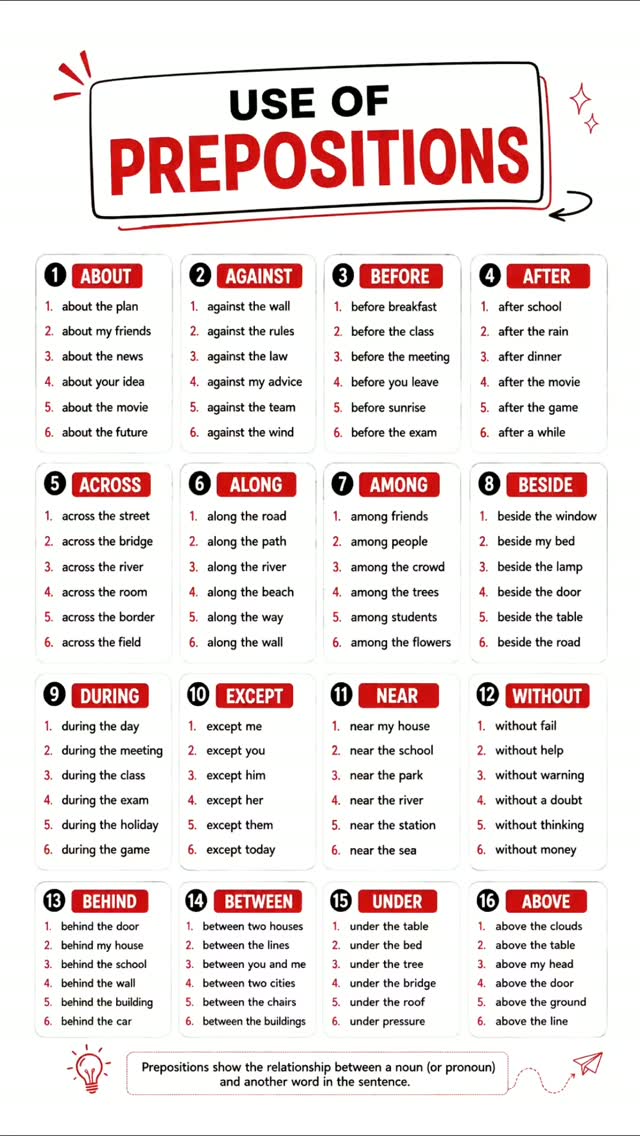 USE OF
PREPOSITIONS

1 ABOUT
1. about the plan
2. about my friends
3. about the news
4. about your idea
5. about the movie
6. about the future

2 AGAINST
1. against the wall
2. against the rules
3. against the law
4. against my advice
5. against the team
6. against the wind

3 BEFORE
1. before breakfast
2. before the class
3. before the meeting
4. before you leave
5. before sunrise
6. before the exam

4 AFTER
1. after school
2. after the rain
3. after dinner
4. after the movie
5. after the game
6. after a while

5 ACROSS
1. across the street
2. across the bridge
3. across the river
4. across the room
5. across the border
6. across the field

6 ALONG
1. along the road
2. along the path
3. along the river
4. along the beach
5. along the way
6. along the wall

7 AMONG
1. among friends
2. among people
3. among the crowd
4. among the trees
5. among students
6. among the flowers

8 BESIDE
1. beside the window
2. beside my bed
3. beside the lamp
4. beside the door
5. beside the table
6. beside the road

9 DURING
1. during the day
2. during the meeting
3. during the class
4. during the exam
5. during the holiday
6. during the game

10 EXCEPT
1. except me
2. except you
3. except him
4. except her
5. except them
6. except today

11 NEAR
1. near my house
2. near the school
3. near the park
4. near the river
5. near the station
6. near the sea

12 WITHOUT
1. without fail
2. without help
3. without warning
4. without a doubt
5. without thinking
6. without money

13 BEHIND
1. behind the door
2. behind my house
3. behind the school
4. behind the wall
5. behind the building
6. behind the car

14 BETWEEN
1. between two houses
2. between the lines
3. between you and me
4. between two cities
5. between the chairs
6. between the buildings

15 UNDER
1. under the table
2. under the bed
3. under the tree
4. under the bridge
5. under the roof
6. under pressure

16 ABOVE
1. above the clouds
2. above the table
3. above my head
4. above the door
5. above the ground
6. above the line

Prepositions show the relationship between a noun (or pronoun) and another word in the sentence.